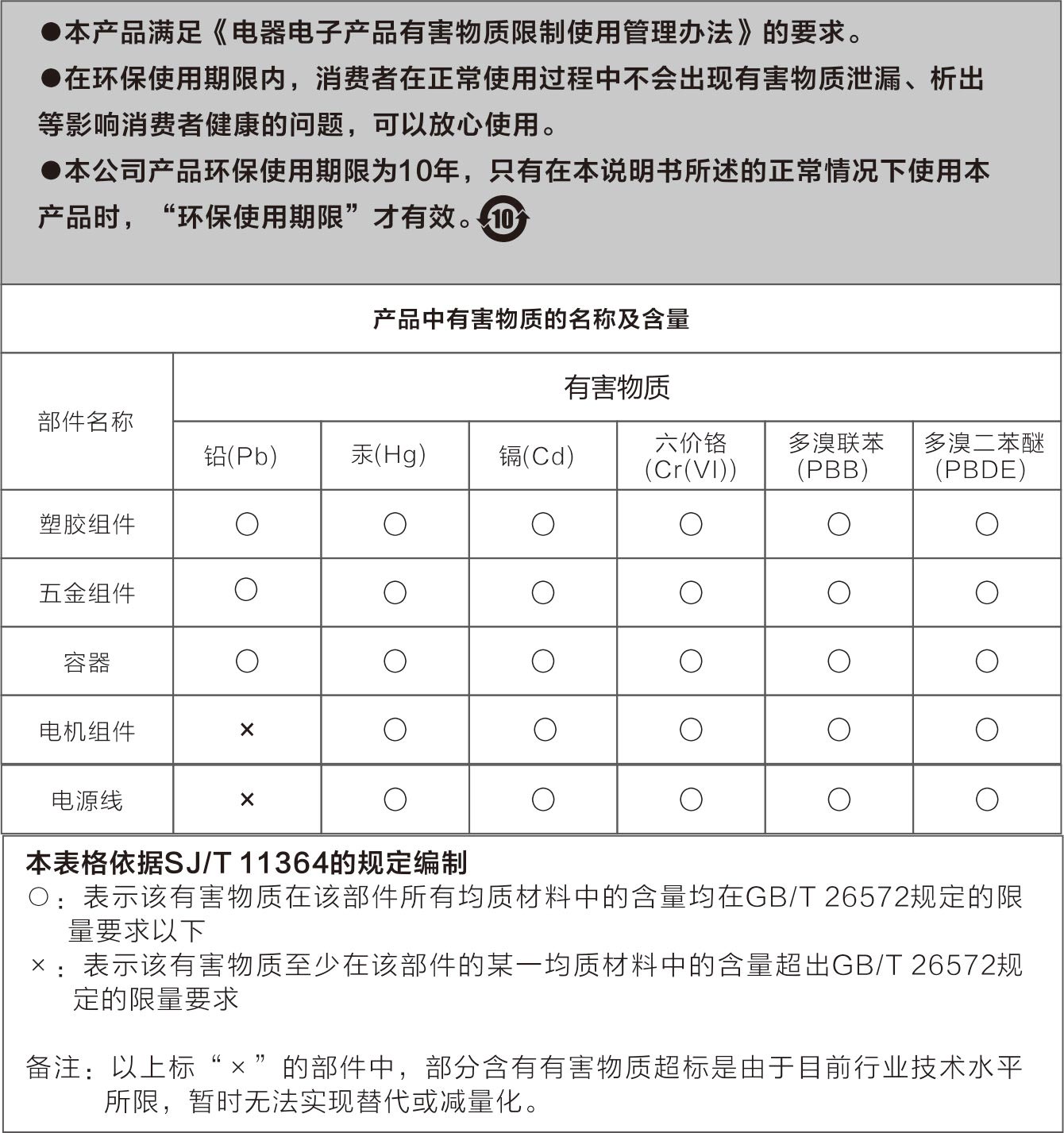 ●本产品满足《电器电子产品有害物质限制使用管理办法》的要求。

●在环保使用期限内，消费者在正常使用过程中不会出现有害物质泄漏、析出等影响消费者健康的问题，可以放心使用。

●本公司产品环保使用期限为10年，只有在本说明书所述的正常情况下使用本产品时，“环保使用期限”才有效。10

产品中有害物质的名称及含量

| 部件名称 | 有害物质 | | | | | |
|---|---|---|---|---|---|---|
| | 铅(Pb) | 汞(Hg) | 镉(Cd) | 六价铬 (Cr(VI)) | 多溴联苯 (PBB) | 多溴二苯醚 (PBDE) |
| 塑胶组件 | ○ | ○ | ○ | ○ | ○ | ○ |
| 五金组件 | ○ | ○ | ○ | ○ | ○ | ○ |
| 容器 | ○ | ○ | ○ | ○ | ○ | ○ |
| 电机组件 | × | ○ | ○ | ○ | ○ | ○ |
| 电源线 | × | ○ | ○ | ○ | ○ | ○ |

本表格依据SJ/T 11364的规定编制
○：表示该有害物质在该部件所有均质材料中的含量均在GB/T 26572规定的限量要求以下
×：表示该有害物质至少在该部件的某一均质材料中的含量超出GB/T 26572规定的限量要求

备注：以上标“×”的部件中，部分含有有害物质超标是由于目前行业技术水平所限，暂时无法实现替代或减量化。